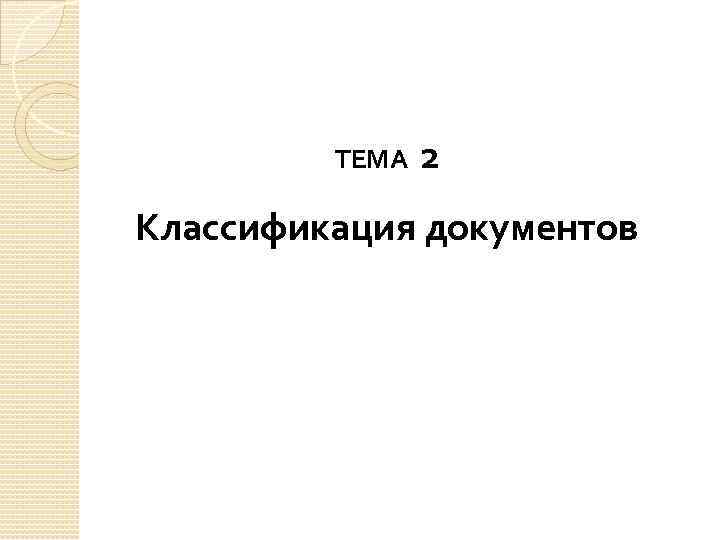 ТЕМА 2

Классификация документов